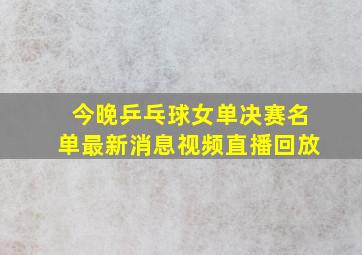 今晚乒乓球女单决赛名单最新消息视频直播回放